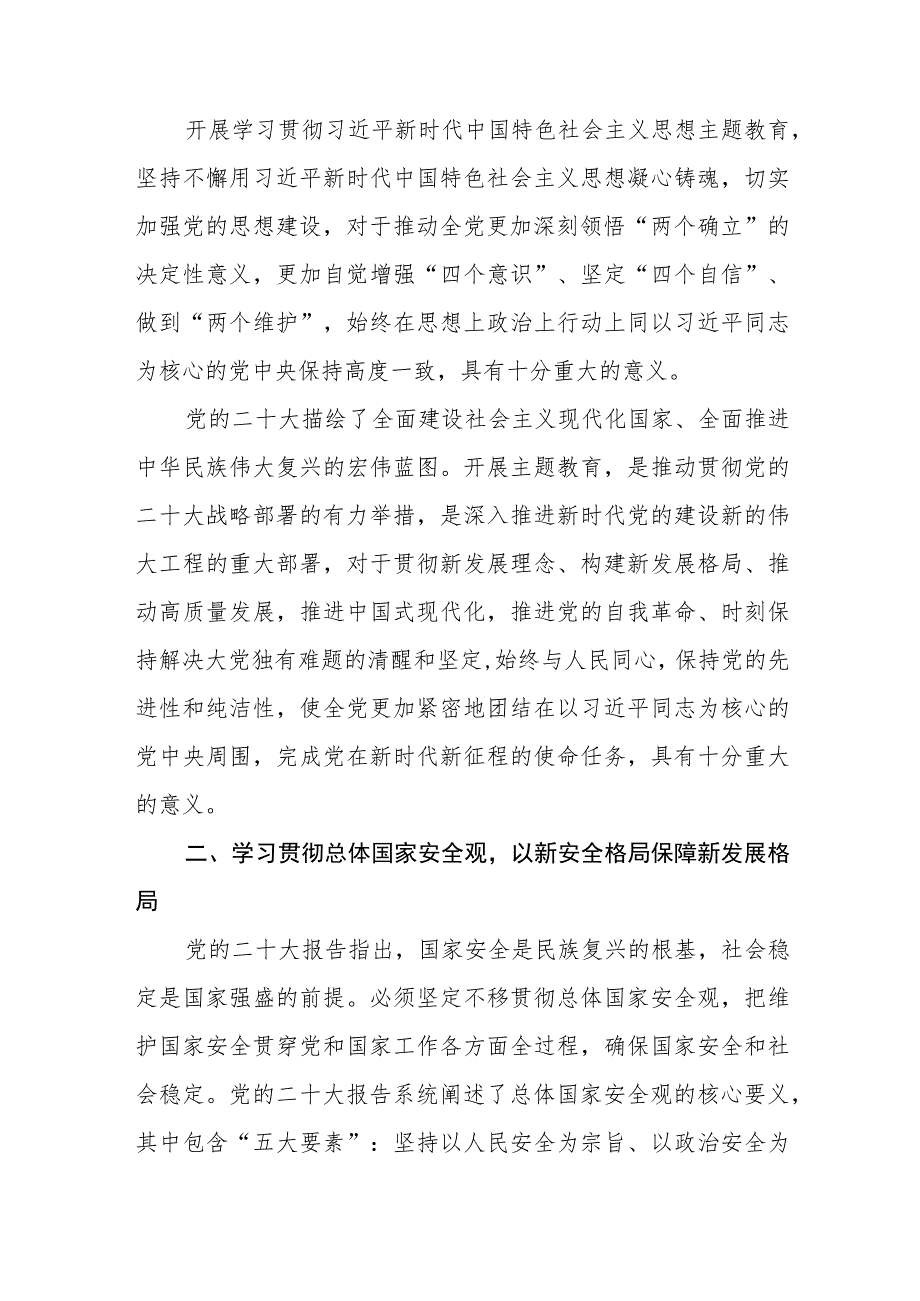 开展学习贯彻习近平新时代中国特色社会主义思想主题教育，坚持不懈用习近平新时代中国特色社会主义思想凝心铸魂，切实加强党的思想建设，对于推动全党更加深刻领悟“两个确立”的决定性意义，更加自觉增强“四个意识”、坚定“四个自信”、做到“两个维护”，始终在思想上政治上行动上同以习近平同志为核心的党中央保持高度一致，具有十分重大的意义。

党的二十大描绘了全面建设社会主义现代化国家、全面推进中华民族伟大复兴的宏伟蓝图。开展主题教育，是推动贯彻党的二十大战略部署的有力举措，是深入推进新时代党的建设新的伟大工程的重大部署，对于贯彻新发展理念、构建新发展格局、推动高质量发展，推进中国式现代化，推进党的自我革命、时刻保持解决大党独有难题的清醒和坚定,始终与人民同心，保持党的先进性和纯洁性，使全党更加紧密地团结在以习近平同志为核心的党中央周围，完成党在新时代新征程的使命任务，具有十分重大的意义。

二、学习贯彻总体国家安全观，以新安全格局保障新发展格局

党的二十大报告指出，国家安全是民族复兴的根基，社会稳定是国家强盛的前提。必须坚定不移贯彻总体国家安全观，把维护国家安全贯穿党和国家工作各方面全过程，确保国家安全和社会稳定。党的二十大报告系统阐述了总体国家安全观的核心要义，其中包含“五大要素”：坚持以人民安全为宗旨、以政治安全为